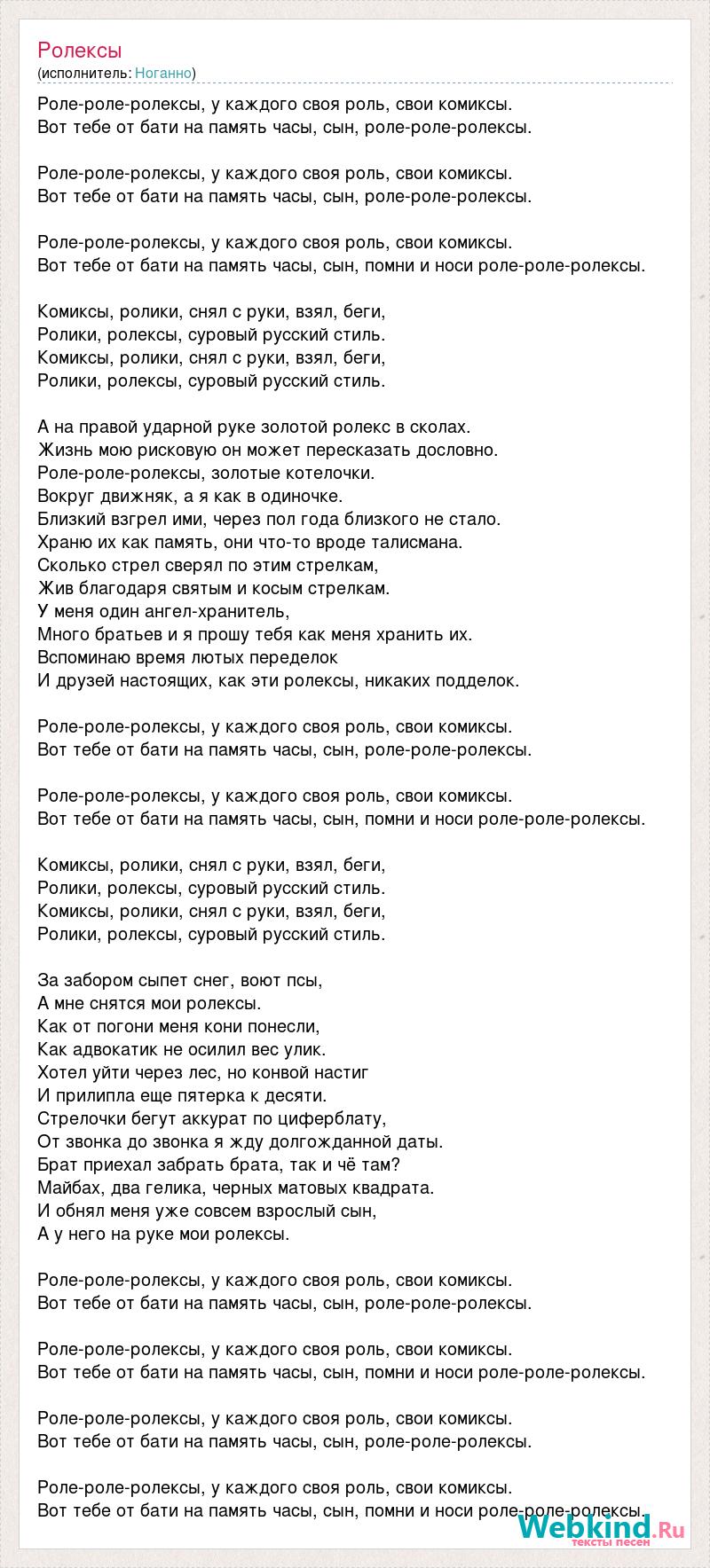 Ролексы
(исполнитель: Ноганно)

Роле-роле-ролексы, у каждого своя роль, свои комиксы.
Вот тебе от бати на память часы, сын, роле-роле-ролексы.

Роле-роле-ролексы, у каждого своя роль, свои комиксы.
Вот тебе от бати на память часы, сын, роле-роле-ролексы.

Роле-роле-ролексы, у каждого своя роль, свои комиксы.
Вот тебе от бати на память часы, сын, помни и носи роле-роле-ролексы.

Комиксы, ролики, снял с руки, взял, беги,
Ролики, ролексы, суровый русский стиль.
Комиксы, ролики, снял с руки, взял, беги,
Ролики, ролексы, суровый русский стиль.

А на правой ударной руке золотой ролекс в сколах.
Жизнь мою рисковую он может пересказать дословно.
Роле-роле-ролексы, золотые котелочки.
Вокруг движняк, а я как в одиночке.
Близкий взгрел ими, через пол года близкого не стало.
Храню их как память, они что-то вроде талисмана.
Сколько стрел сверял по этим стрелкам,
Жив благодаря святым и косым стрелкам.
У меня один ангел-хранитель,
Много братьев и я прошу тебя как меня хранить их.
Вспоминаю время лютых переделок
И друзей настоящих, как эти ролексы, никаких подделок.

Роле-роле-ролексы, у каждого своя роль, свои комиксы.
Вот тебе от бати на память часы, сын, роле-роле-ролексы.

Роле-роле-ролексы, у каждого своя роль, свои комиксы.
Вот тебе от бати на память часы, сын, помни и носи роле-роле-ролексы.

Комиксы, ролики, снял с руки, взял, беги,
Ролики, ролексы, суровый русский стиль.
Комиксы, ролики, снял с руки, взял, беги,
Ролики, ролексы, суровый русский стиль.

За забором сыпет снег, воют псы,
А мне снятся мои ролексы.
Как от погони меня кони понесли,
Как адвокатик не осилил вес улик.
Хотел уйти через лес, но конвой настиг
И прилипла еще пятерка к десяти.
Стрелочки бегут аккурат по циферблату,
От звонка до звонка я жду долгожданной даты.
Брат приехал забрать брата, так и чё там?
Майбах, два гелика, черных матовых квадрата.
И обнял меня уже совсем взрослый сын,
А у него на руке мои ролексы.

Роле-роле-ролексы, у каждого своя роль, свои комиксы.
Вот тебе от бати на память часы, сын, роле-роле-ролексы.

Роле-роле-ролексы, у каждого своя роль, свои комиксы.
Вот тебе от бати на память часы, сын, помни и носи роле-роле-ролексы.

Роле-роле-ролексы, у каждого своя роль, свои комиксы.
Вот тебе от бати на память часы, сын, роле-роле-ролексы.

Роле-роле-ролексы, у каждого своя роль, свои комиксы.
Вот тебе от бати на память часы, сын, помни и носи роле-роле-ролексы.

Webkind.Ru
тексты песен